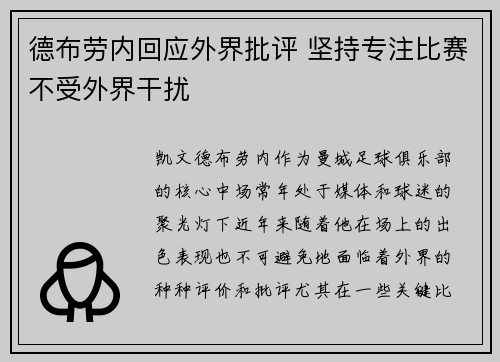 德布劳内回应外界批评 坚持专注比赛不受外界干扰

凯文德布劳内作为曼城足球俱乐部的核心中场常年处于媒体和球迷的聚光灯下近年来随着他在场上的出色表现也不可避免地面临着外界的种种评价和批评尤其在一些关键比